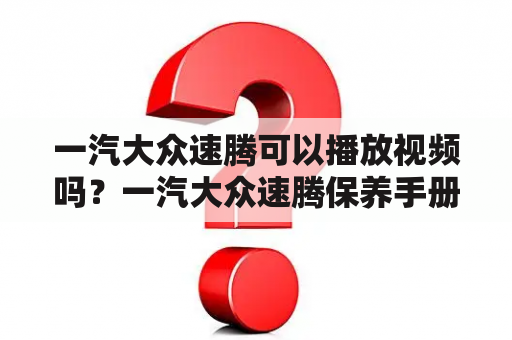 一汽大众速腾可以播放视频吗？一汽大众速腾保养手册